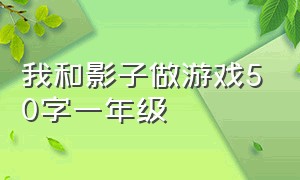 我和影子做游戏50字一年级